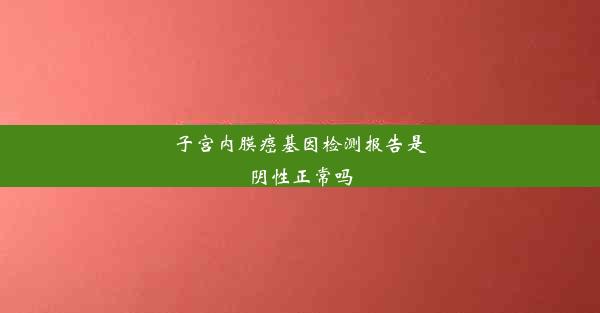 子宫内膜癌基因检测报告是阴性正常吗